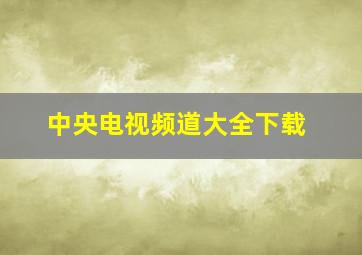 中央电视频道大全下载